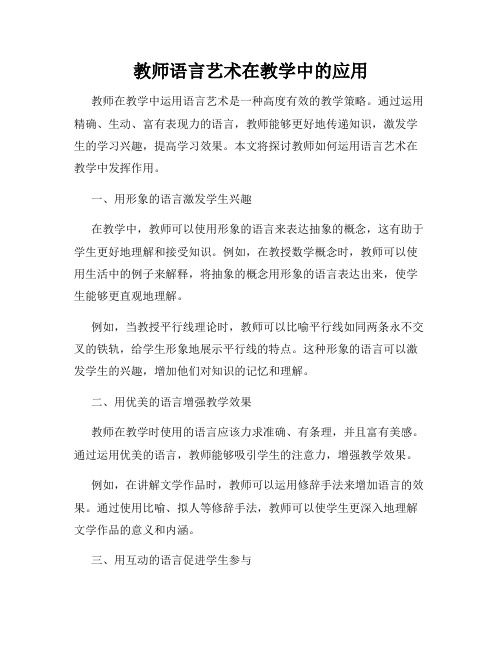 教师语言艺术在教学中的应用

教师在教学中运用语言艺术是一种高度有效的教学策略。通过运用精确、生动、富有表现力的语言，教师能够更好地传递知识，激发学生的学习兴趣，提高学习效果。本文将探讨教师如何运用语言艺术在教学中发挥作用。

一、用形象的语言激发学生兴趣

在教学中，教师可以使用形象的语言来表达抽象的概念，这有助于学生更好地理解和接受知识。例如，在教授数学概念时，教师可以使用生活中的例子来解释，将抽象的概念用形象的语言表达出来，使学生能够更直观地理解。

例如，当教授平行线理论时，教师可以比喻平行线如同两条永不交叉的铁轨，给学生形象地展示平行线的特点。这种形象的语言可以激发学生的兴趣，增加他们对知识的记忆和理解。

二、用优美的语言增强教学效果

教师在教学时使用的语言应该力求准确、有条理，并且富有美感。通过运用优美的语言，教师能够吸引学生的注意力，增强教学效果。

例如，在讲解文学作品时，教师可以运用修辞手法来增加语言的效果。通过使用比喻、拟人等修辞手法，教师可以使学生更深入地理解文学作品的意义和内涵。

三、用互动的语言促进学生参与